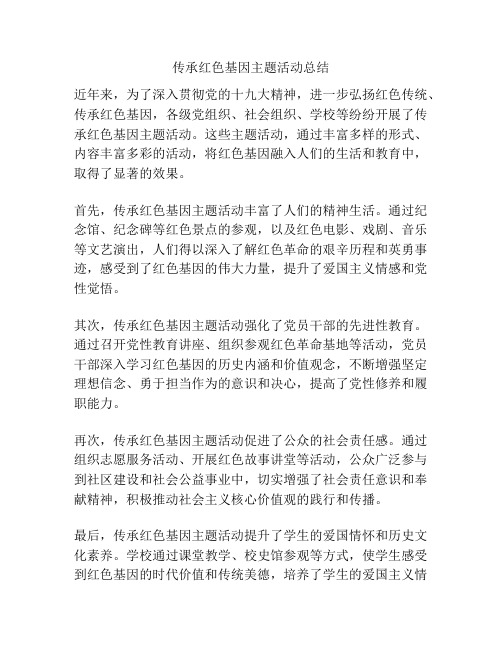 传承红色基因主题活动总结

近年来，为了深入贯彻党的十九大精神，进一步弘扬红色传统、传承红色基因，各级党组织、社会组织、学校等纷纷开展了传承红色基因主题活动。这些主题活动，通过丰富多样的形式、内容丰富多彩的活动，将红色基因融入人们的生活和教育中，取得了显著的效果。

首先，传承红色基因主题活动丰富了人们的精神生活。通过纪念馆、纪念碑等红色景点的参观，以及红色电影、戏剧、音乐等文艺演出，人们得以深入了解红色革命的艰辛历程和英勇事迹，感受到了红色基因的伟大力量，提升了爱国主义情感和党性觉悟。

其次，传承红色基因主题活动强化了党员干部的先进性教育。通过召开党性教育讲座、组织参观红色革命基地等活动，党员干部深入学习红色基因的历史内涵和价值观念，不断增强坚定理想信念、勇于担当作为的意识和决心，提高了党性修养和履职能力。

再次，传承红色基因主题活动促进了公众的社会责任感。通过组织志愿服务活动、开展红色故事讲堂等活动，公众广泛参与到社区建设和社会公益事业中，切实增强了社会责任意识和奉献精神，积极推动社会主义核心价值观的践行和传播。

最后，传承红色基因主题活动提升了学生的爱国情怀和历史文化素养。学校通过课堂教学、校史馆参观等方式，使学生感受到红色基因的时代价值和传统美德，培养了学生的爱国主义情